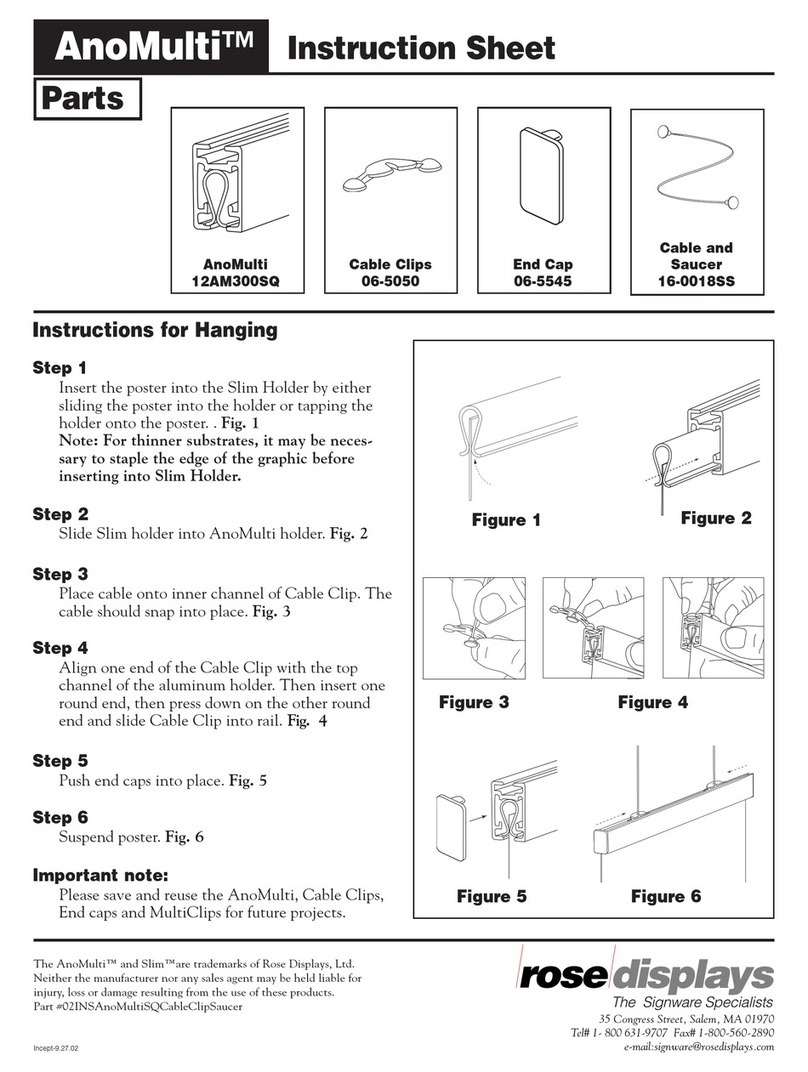 AnoMulti™ Instruction Sheet

Parts

AnoMulti
12AM300SQ

Cable Clips
06-5050

End Cap
06-5545

Cable and Saucer
16-0018SS

Instructions for Hanging

Step 1
Insert the poster into the Slim Holder by either sliding the poster into the holder or tapping the holder onto the poster. . Fig. 1
Note: For thinner substrates, it may be necessary to staple the edge of the graphic before inserting into Slim Holder.

Step 2
Slide Slim holder into AnoMulti holder. Fig. 2

Step 3
Place cable onto inner channel of Cable Clip. The cable should snap into place. Fig. 3

Step 4
Align one end of the Cable Clip with the top channel of the aluminum holder. Then insert one round end, then press down on the other round end and slide Cable Clip into rail. Fig. 4

Step 5
Push end caps into place. Fig. 5

Step 6
Suspend poster. Fig. 6

Important note:
Please save and reuse the AnoMulti, Cable Clips, End caps and MultiClips for future projects.

Figure 1
Figure 2
Figure 3
Figure 4
Figure 5
Figure 6

The AnoMulti™ and Slim™are trademarks of Rose Displays, Ltd. Neither the manufacturer nor any sales agent may be held liable for injury, loss or damage resulting from the use of these products.
Part #02INSAnoMultiSQCableClipSaucer

Incept-9.27.02

rose displays
The Signware Specialists
35 Congress Street, Salem, MA 01970
Tel# 1- 800 631-9707 Fax# 1-800-560-2890
e-mail:signware@rosedisplays.com